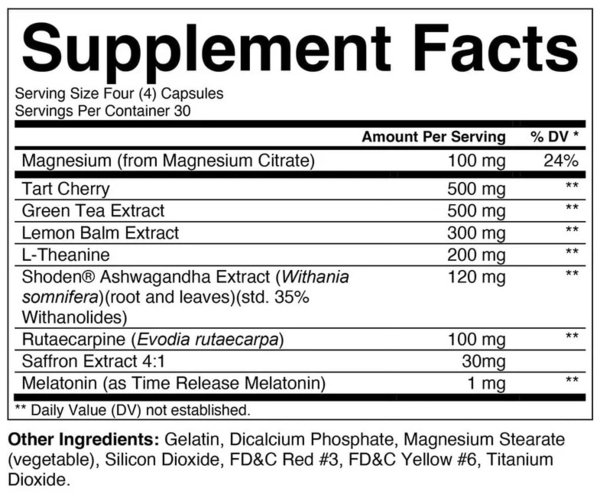 Supplement Facts

Serving Size Four (4) Capsules
Servings Per Container 30

| | Amount Per Serving | % DV * |
|---|---|---|
| Magnesium (from Magnesium Citrate) | 100 mg | 24% |
| Tart Cherry | 500 mg | ** |
| Green Tea Extract | 500 mg | ** |
| Lemon Balm Extract | 300 mg | ** |
| L-Theanine | 200 mg | ** |
| Shoden® Ashwagandha Extract (Withania somnifera)(root and leaves)(std. 35% Withanolides) | 120 mg | ** |
| Rutaecarpine (Evodia rutaecarpa) | 100 mg | ** |
| Saffron Extract 4:1 | 30mg | |
| Melatonin (as Time Release Melatonin) | 1 mg | ** |

** Daily Value (DV) not established.

Other Ingredients: Gelatin, Dicalcium Phosphate, Magnesium Stearate (vegetable), Silicon Dioxide, FD&C Red #3, FD&C Yellow #6, Titanium Dioxide.